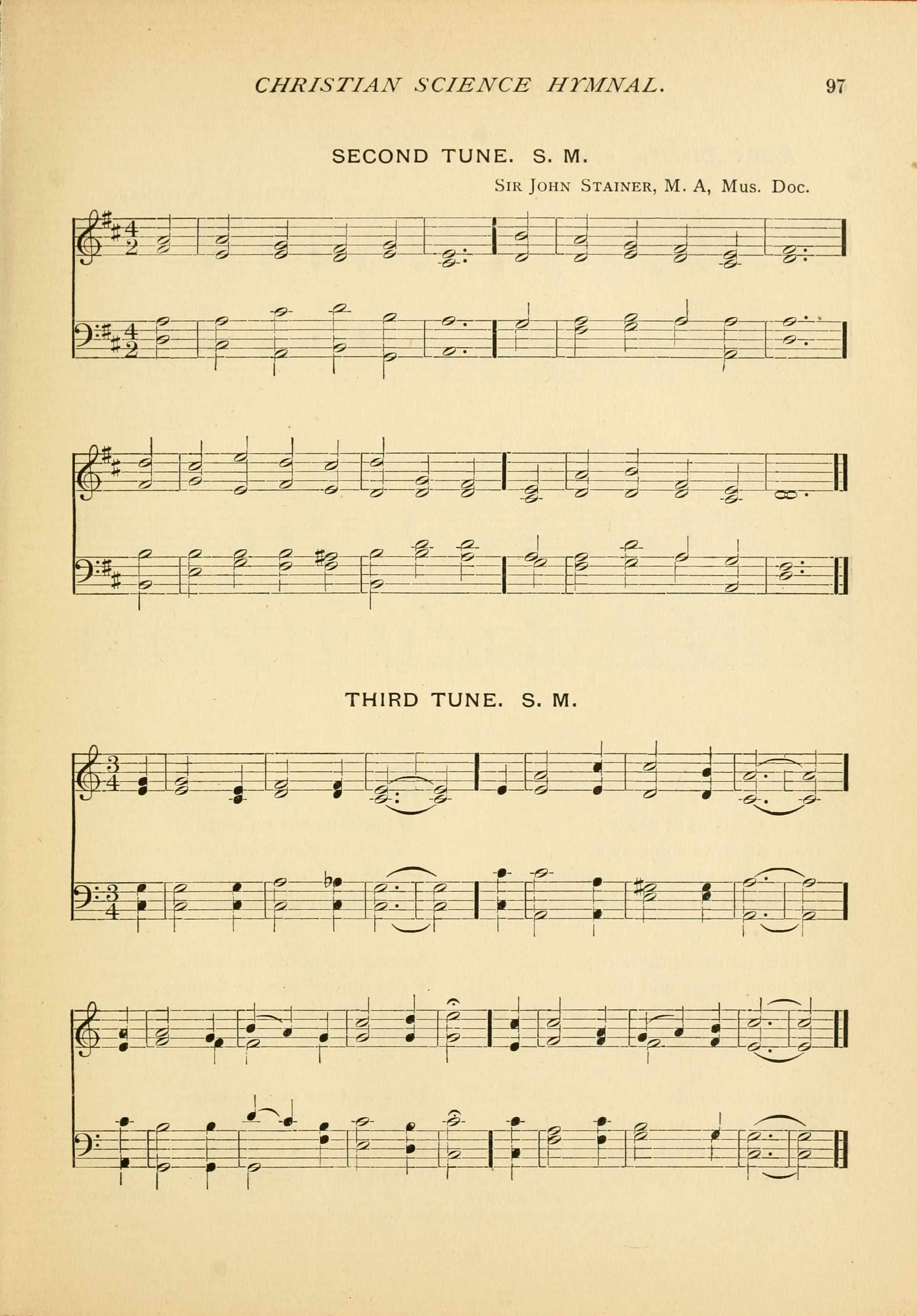 CHRISTIAN SCIENCE HYMNAL. 97

SECOND TUNE. S. M.

Sir John Stainer, M. A, Mus. Doc.

THIRD TUNE. S. M.